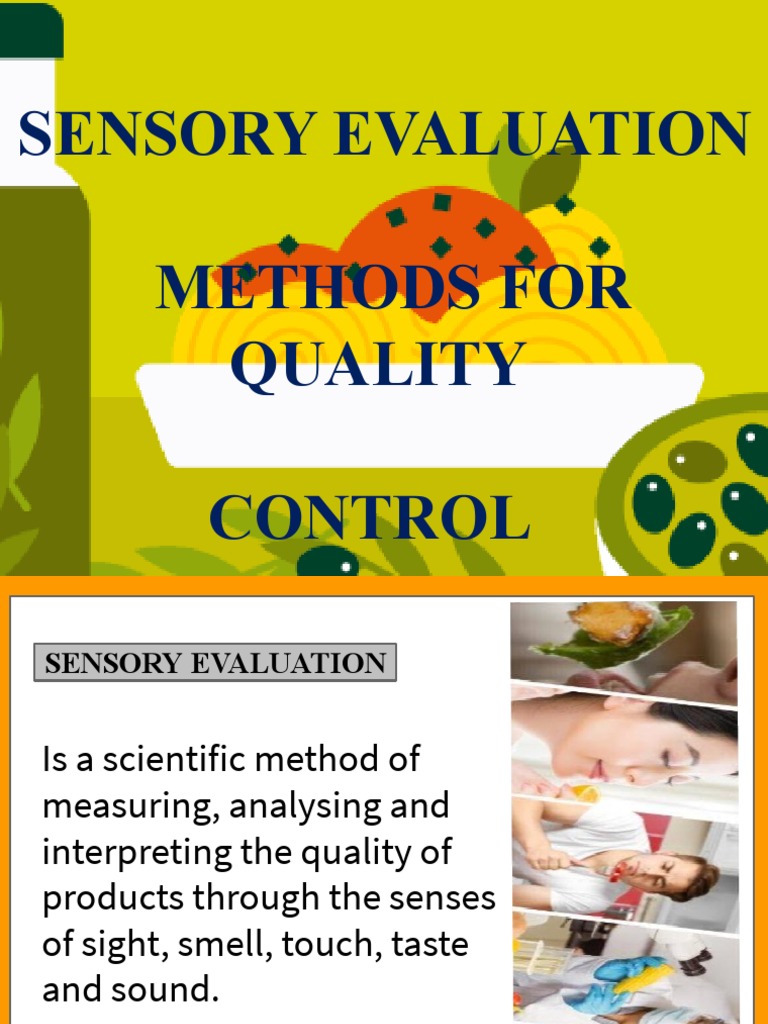 SENSORY EVALUATION

METHODS FOR QUALITY

CONTROL

SENSORY EVALUATION

Is a scientific method of measuring, analysing and interpreting the quality of products through the senses of sight, smell, touch, taste and sound.